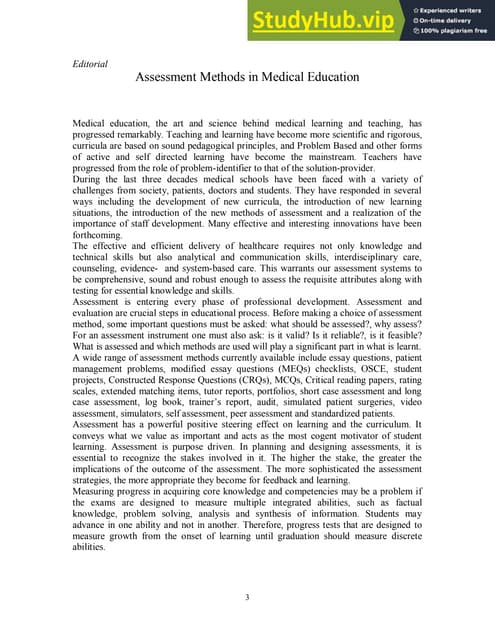 StudyHub.vip
Experienced writers
On-time delivery
100% plagiarism free

Editorial

Assessment Methods in Medical Education

Medical education, the art and science behind medical learning and teaching, has progressed remarkably. Teaching and learning have become more scientific and rigorous, curricula are based on sound pedagogical principles, and Problem Based and other forms of active and self directed learning have become the mainstream. Teachers have progressed from the role of problem-identifier to that of the solution-provider.
During the last three decades medical schools have been faced with a variety of challenges from society, patients, doctors and students. They have responded in several ways including the development of new curricula, the introduction of new learning situations, the introduction of the new methods of assessment and a realization of the importance of staff development. Many effective and interesting innovations have been forthcoming.
The effective and efficient delivery of healthcare requires not only knowledge and technical skills but also analytical and communication skills, interdisciplinary care, counseling, evidence- and system-based care. This warrants our assessment systems to be comprehensive, sound and robust enough to assess the requisite attributes along with testing for essential knowledge and skills.
Assessment is entering every phase of professional development. Assessment and evaluation are crucial steps in educational process. Before making a choice of assessment method, some important questions must be asked: what should be assessed?, why assess? For an assessment instrument one must also ask: is it valid? Is it reliable?, is it feasible? What is assessed and which methods are used will play a significant part in what is learnt.
A wide range of assessment methods currently available include essay questions, patient management problems, modified essay questions (MEQs) checklists, OSCE, student projects, Constructed Response Questions (CRQs), MCQs, Critical reading papers, rating scales, extended matching items, tutor reports, portfolios, short case assessment and long case assessment, log book, trainer's report, audit, simulated patient surgeries, video assessment, simulators, self assessment, peer assessment and standardized patients.
Assessment has a powerful positive steering effect on learning and the curriculum. It conveys what we value as important and acts as the most cogent motivator of student learning. Assessment is purpose driven. In planning and designing assessments, it is essential to recognize the stakes involved in it. The higher the stake, the greater the implications of the outcome of the assessment. The more sophisticated the assessment strategies, the more appropriate they become for feedback and learning.
Measuring progress in acquiring core knowledge and competencies may be a problem if the exams are designed to measure multiple integrated abilities, such as factual knowledge, problem solving, analysis and synthesis of information. Students may advance in one ability and not in another. Therefore, progress tests that are designed to measure growth from the onset of learning until graduation should measure discrete abilities.

3